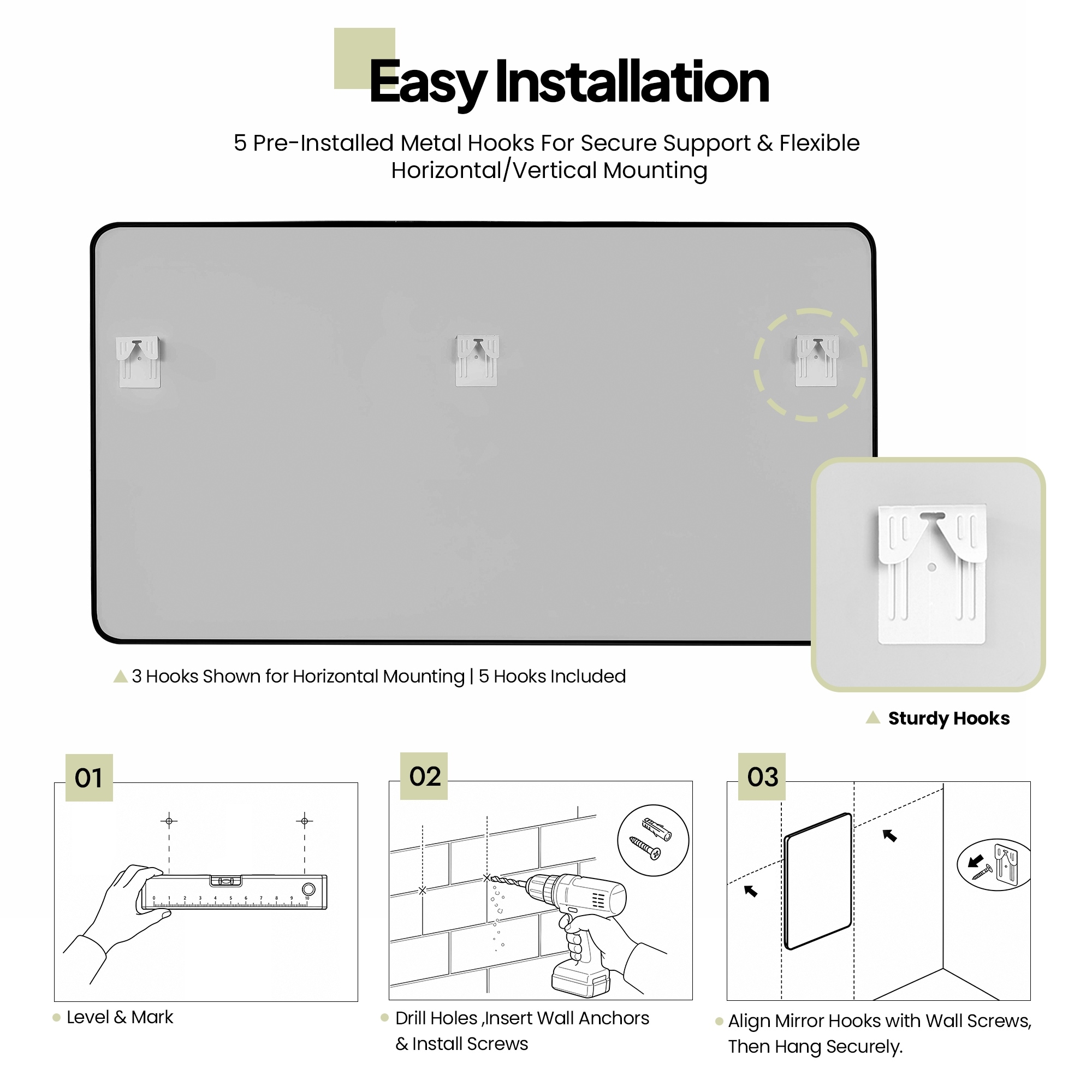 Easy Installation

5 Pre-Installed Metal Hooks For Secure Support & Flexible Horizontal/Vertical Mounting

3 Hooks Shown for Horizontal Mounting | 5 Hooks Included

Sturdy Hooks

01

0 1 2 3 4 5 6 7 8 9 10

Level & Mark

02

Drill Holes ,Insert Wall Anchors & Install Screws

03

Align Mirror Hooks with Wall Screws, Then Hang Securely.